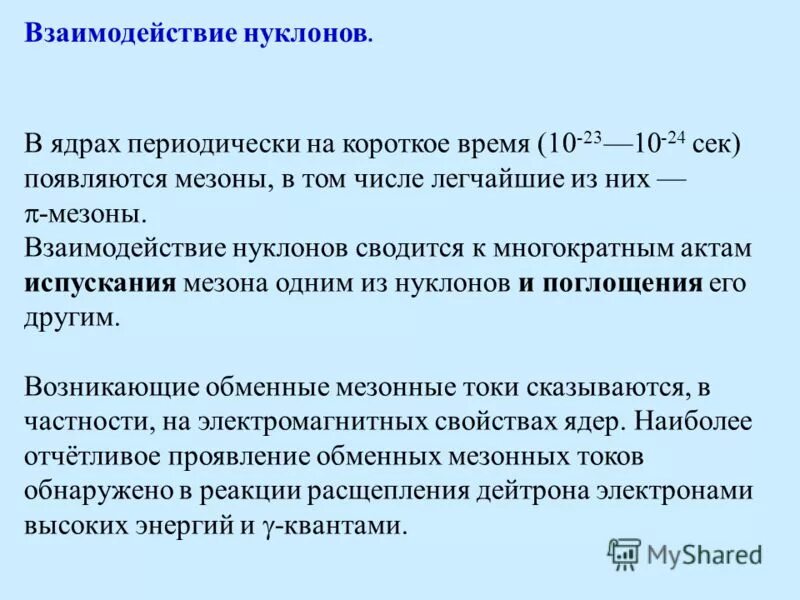 Взаимодействие нуклонов.

В ядрах периодически на короткое время ($10^{-23}$—$10^{-24}$ сек) появляются мезоны, в том числе легчайшие из них — $\pi$-мезоны.
Взаимодействие нуклонов сводится к многократным актам испускания мезона одним из нуклонов и поглощения его другим.

Возникающие обменные мезонные токи сказываются, в частности, на электромагнитных свойствах ядер. Наиболее отчётливое проявление обменных мезонных токов обнаружено в реакции расщепления дейтрона электронами высоких энергий и $\gamma$-квантами.

MyShared